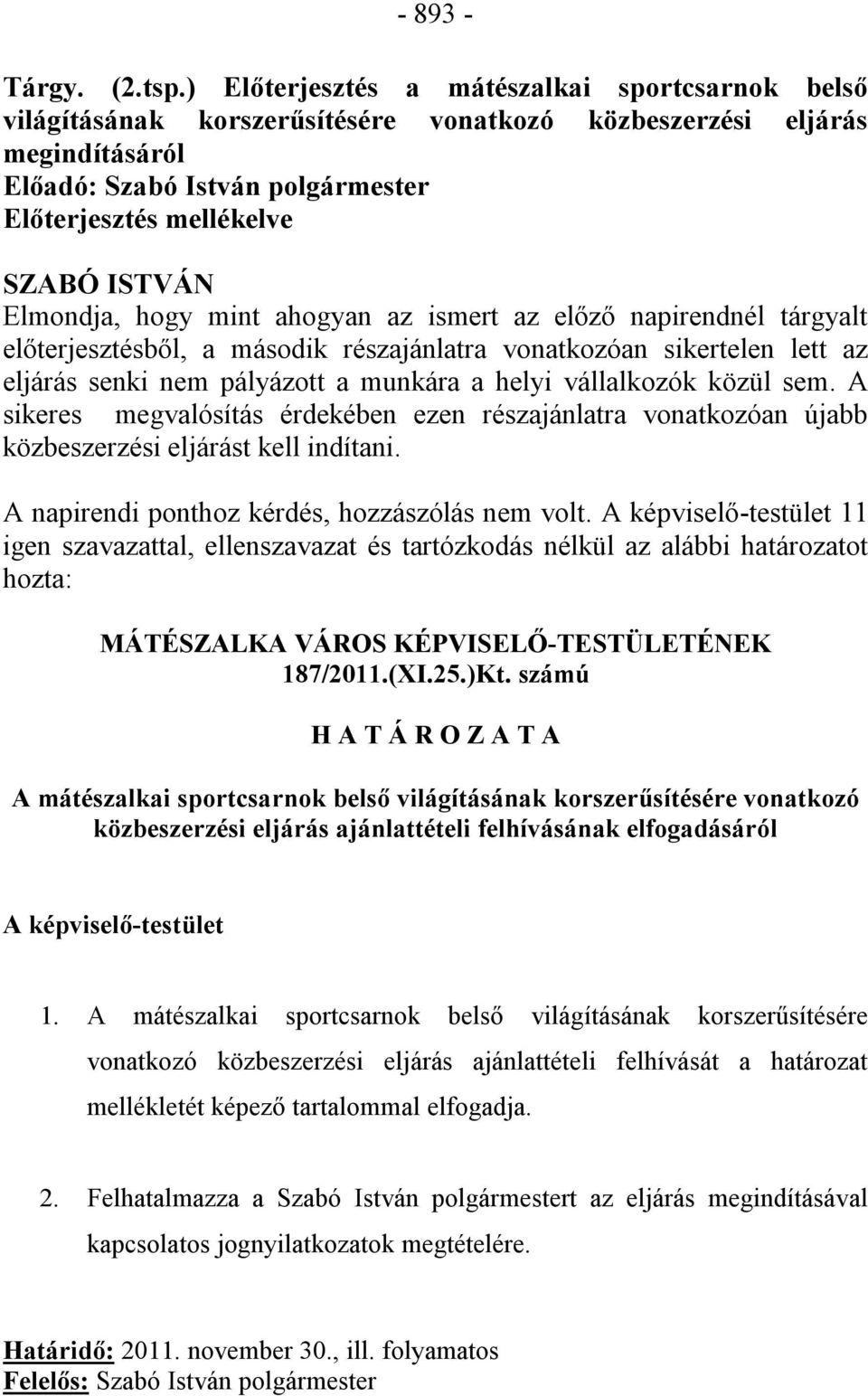 - 893 -

Tárgy. (2.tsp.) Előterjesztés a mátészalkai sportcsarnok belső világításának korszerűsítésére vonatkozó közbeszerzési eljárás megindításáról
Előadó: Szabó István polgármester
Előterjesztés mellékelve

SZABÓ ISTVÁN
Elmondja, hogy mint ahogyan az ismert az előző napirendnél tárgyalt előterjesztésből, a második részajánlatra vonatkozóan sikertelen lett az eljárás senki nem pályázott a munkára a helyi vállalkozók közül sem. A sikeres megvalósítás érdekében ezen részajánlatra vonatkozóan újabb közbeszerzési eljárást kell indítani.

A napirendi ponthoz kérdés, hozzászólás nem volt. A képviselő-testület 11 igen szavazattal, ellenszavazat és tartózkodás nélkül az alábbi határozatot hozta:

MÁTÉSZALKA VÁROS KÉPVISELŐ-TESTÜLETÉNEK
187/2011.(XI.25.)Kt. számú

H A T Á R O Z A T A

A mátészalkai sportcsarnok belső világításának korszerűsítésére vonatkozó közbeszerzési eljárás ajánlattételi felhívásának elfogadásáról

A képviselő-testület

1. A mátészalkai sportcsarnok belső világításának korszerűsítésére vonatkozó közbeszerzési eljárás ajánlattételi felhívását a határozat mellékletét képező tartalommal elfogadja.

2. Felhatalmazza a Szabó István polgármestert az eljárás megindításával kapcsolatos jognyilatkozatok megtételére.

Határidő: 2011. november 30., ill. folyamatos
Felelős: Szabó István polgármester